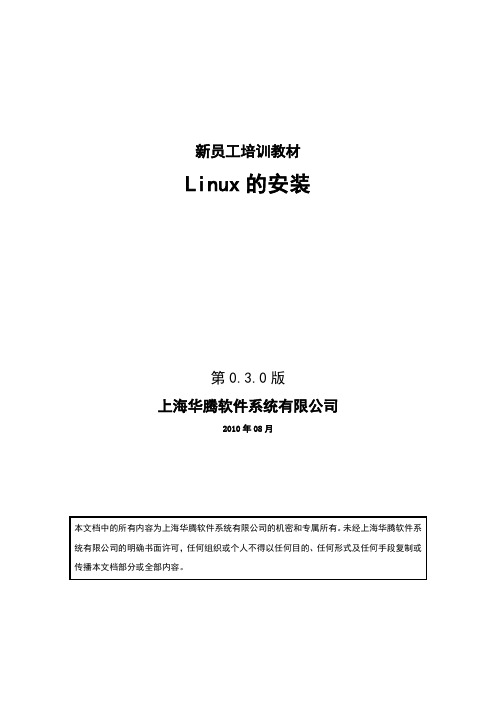 新员工培训教材

Linux 的安装

第 0.3.0 版

上海华腾软件系统有限公司

2010 年 08 月

本文档中的所有内容为上海华腾软件系统有限公司的机密和专属所有。未经上海华腾软件系统有限公司的明确书面许可，任何组织或个人不得以任何目的、任何形式及任何手段复制或传播本文档部分或全部内容。